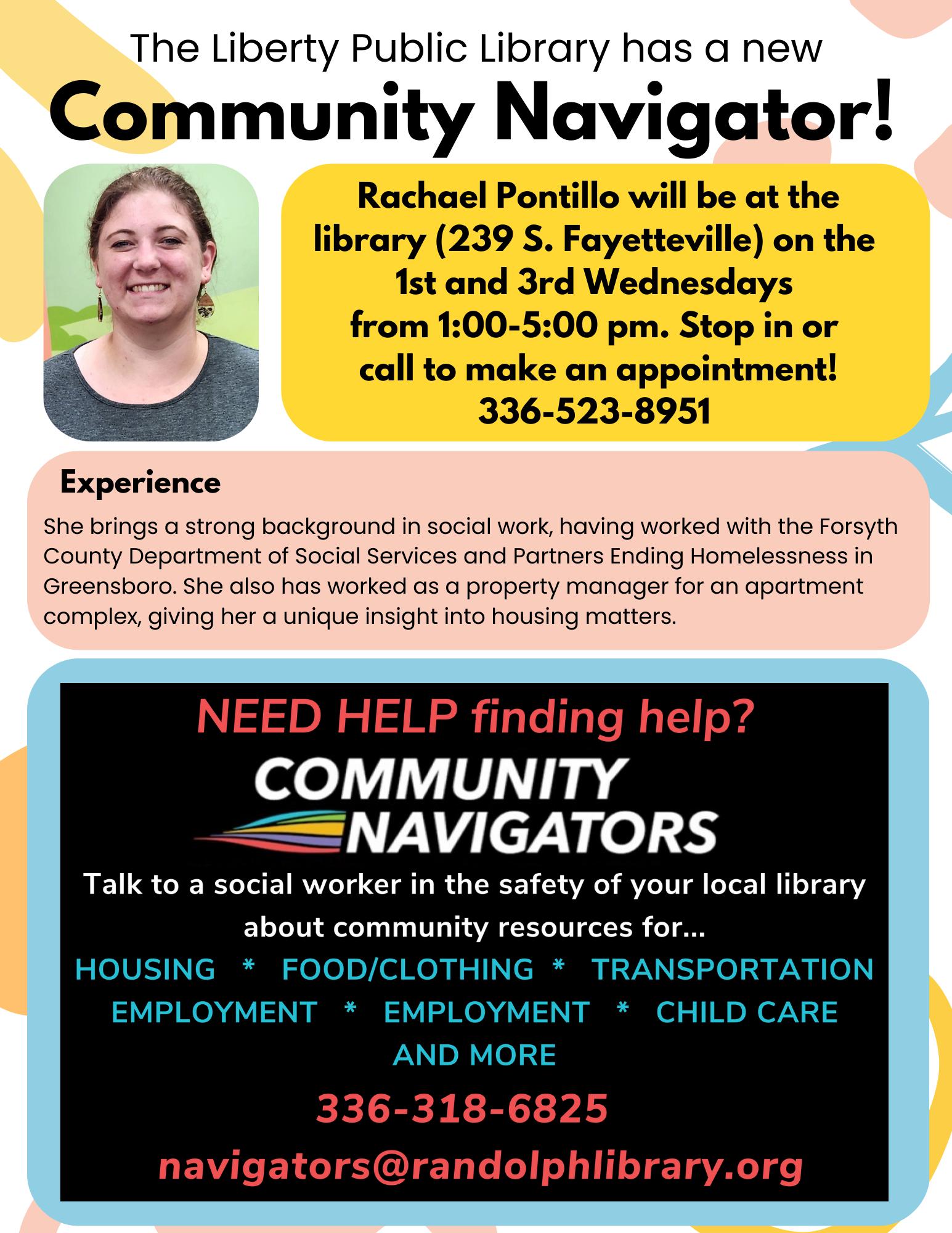 The Liberty Public Library has a new
Community Navigator!

Rachael Pontillo will be at the library (239 S. Fayetteville) on the 1st and 3rd Wednesdays from 1:00-5:00 pm. Stop in or call to make an appointment! 336-523-8951

Experience

She brings a strong background in social work, having worked with the Forsyth County Department of Social Services and Partners Ending Homelessness in Greensboro. She also has worked as a property manager for an apartment complex, giving her a unique insight into housing matters.

NEED HELP finding help?

COMMUNITY NAVIGATORS

Talk to a social worker in the safety of your local library about community resources for...

HOUSING * FOOD/CLOTHING * TRANSPORTATION EMPLOYMENT * EMPLOYMENT * CHILD CARE AND MORE

336-318-6825

navigators@randolphlibrary.org